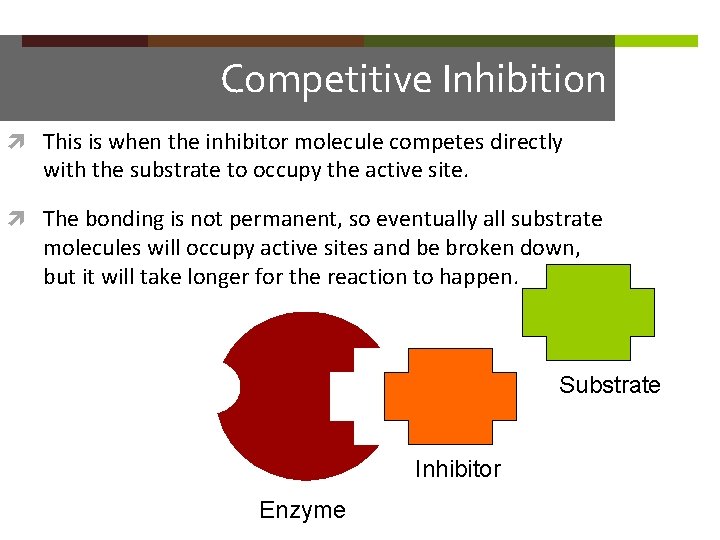 Competitive Inhibition

This is when the inhibitor molecule competes directly with the substrate to occupy the active site.

The bonding is not permanent, so eventually all substrate molecules will occupy active sites and be broken down, but it will take longer for the reaction to happen.

Substrate

Inhibitor

Enzyme